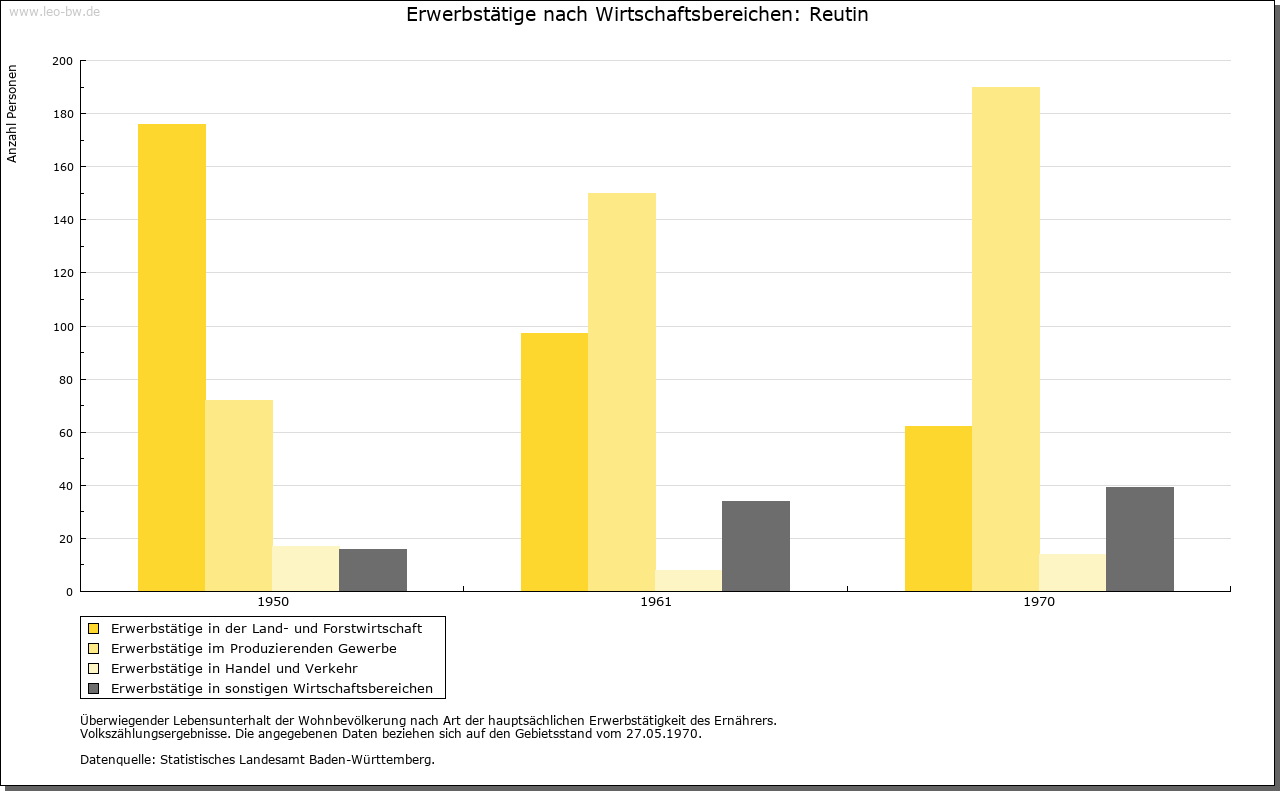 www.leo-bw.de

Erwerbstätige nach Wirtschaftsbereichen: Reutin

Anzahl Personen

200
180
160
140
120
100
80
60
40
20
0

1950
1961
1970

Erwerbstätige in der Land- und Forstwirtschaft
Erwerbstätige im Produzierenden Gewerbe
Erwerbstätige in Handel und Verkehr
Erwerbstätige in sonstigen Wirtschaftsbereichen

Überwiegender Lebensunterhalt der Wohnbevölkerung nach Art der hauptsächlichen Erwerbstätigkeit des Ernährers.
Volkszählungsergebnisse. Die angegebenen Daten beziehen sich auf den Gebietsstand vom 27.05.1970.

Datenquelle: Statistisches Landesamt Baden-Württemberg.